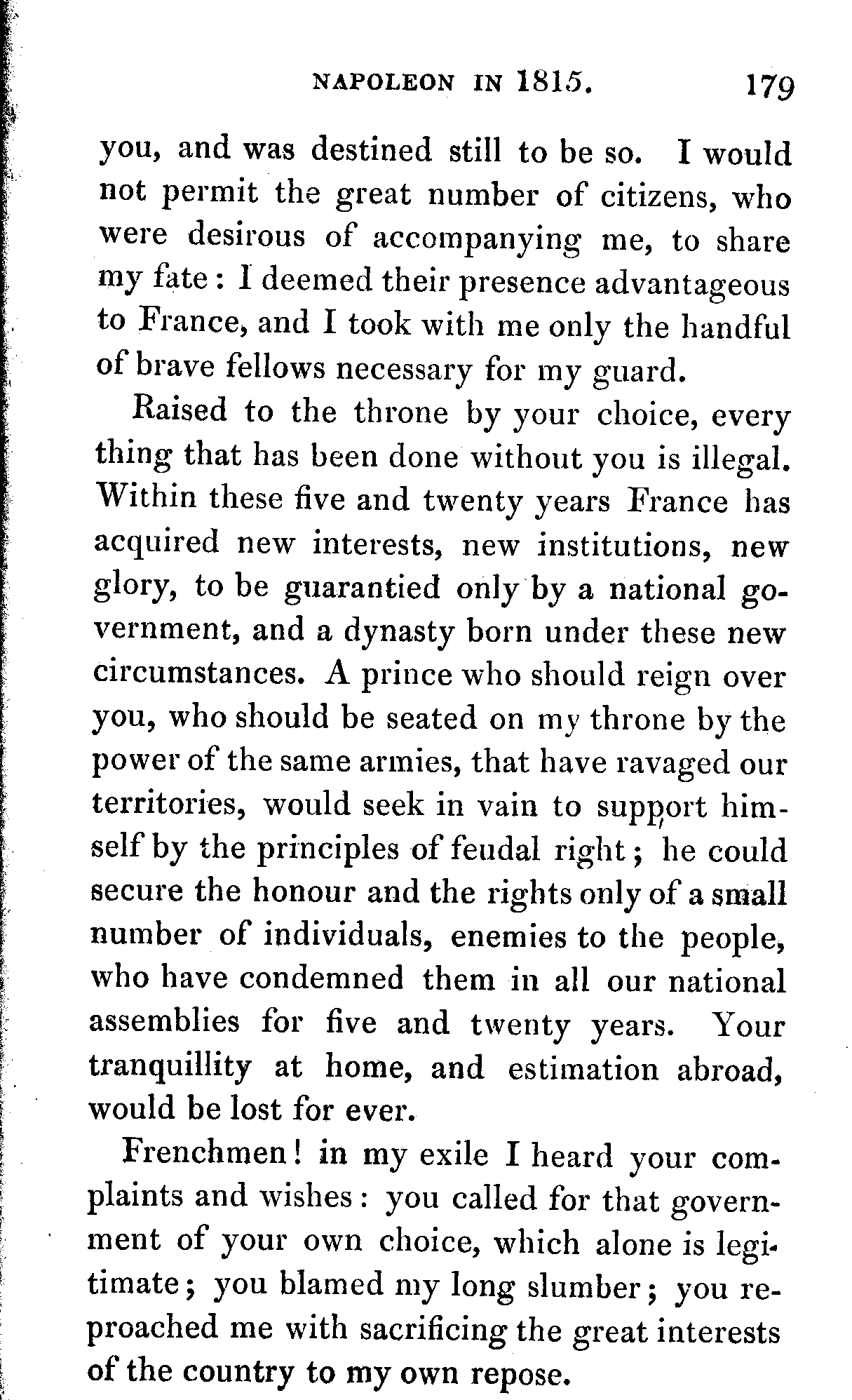 NAPOLEON IN 1815. 179

you, and was destined still to be so. I would not permit the great number of citizens, who were desirous of accompanying me, to share my fate: I deemed their presence advantageous to France, and I took with me only the handful of brave fellows necessary for my guard.

Raised to the throne by your choice, every thing that has been done without you is illegal. Within these five and twenty years France has acquired new interests, new institutions, new glory, to be guarantied only by a national government, and a dynasty born under these new circumstances. A prince who should reign over you, who should be seated on my throne by the power of the same armies, that have ravaged our territories, would seek in vain to support himself by the principles of feudal right; he could secure the honour and the rights only of a small number of individuals, enemies to the people, who have condemned them in all our national assemblies for five and twenty years. Your tranquillity at home, and estimation abroad, would be lost for ever.

Frenchmen! in my exile I heard your complaints and wishes: you called for that government of your own choice, which alone is legitimate; you blamed my long slumber; you reproached me with sacrificing the great interests of the country to my own repose.